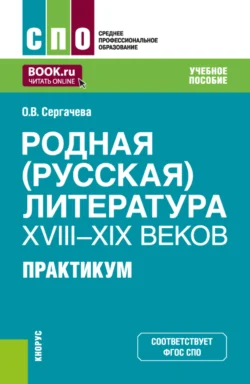 СПО
СРЕДНЕЕ ПРОФЕССИОНАЛЬНОЕ ОБРАЗОВАНИЕ

BOOK.ru
ЧИТАТЬ ONLINE

УЧЕБНОЕ ПОСОБИЕ

О.В. Сергачева

РОДНАЯ (РУССКАЯ) ЛИТЕРАТУРА XVIII–XIX ВЕКОВ

ПРАКТИКУМ

КНОРУС

СООТВЕТСТВУЕТ ФГОС СПО